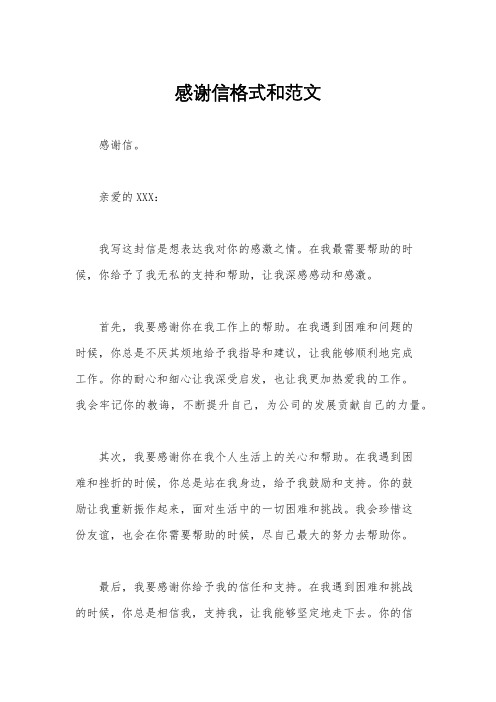 感谢信格式和范文

感谢信。

亲爱的 XXX：

我写这封信是想表达我对你的感激之情。在我最需要帮助的时候，你给予了我无私的支持和帮助，让我深感感动和感激。

首先，我要感谢你在我工作上的帮助。在我遇到困难和问题的时候，你总是不厌其烦地给予我指导和建议，让我能够顺利地完成工作。你的耐心和细心让我深受启发，也让我更加热爱我的工作。我会牢记你的教诲，不断提升自己，为公司的发展贡献自己的力量。

其次，我要感谢你在我个人生活上的关心和帮助。在我遇到困难和挫折的时候，你总是站在我身边，给予我鼓励和支持。你的鼓励让我重新振作起来，面对生活中的一切困难和挑战。我会珍惜这份友谊，也会在你需要帮助的时候，尽自己最大的努力去帮助你。

最后，我要感谢你给予我的信任和支持。在我遇到困难和挑战的时候，你总是相信我，支持我，让我能够坚定地走下去。你的信